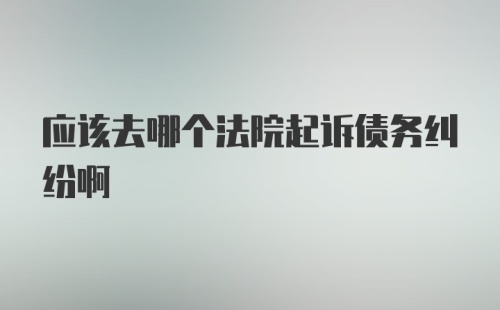 应该去哪个法院起诉债务纠纷啊